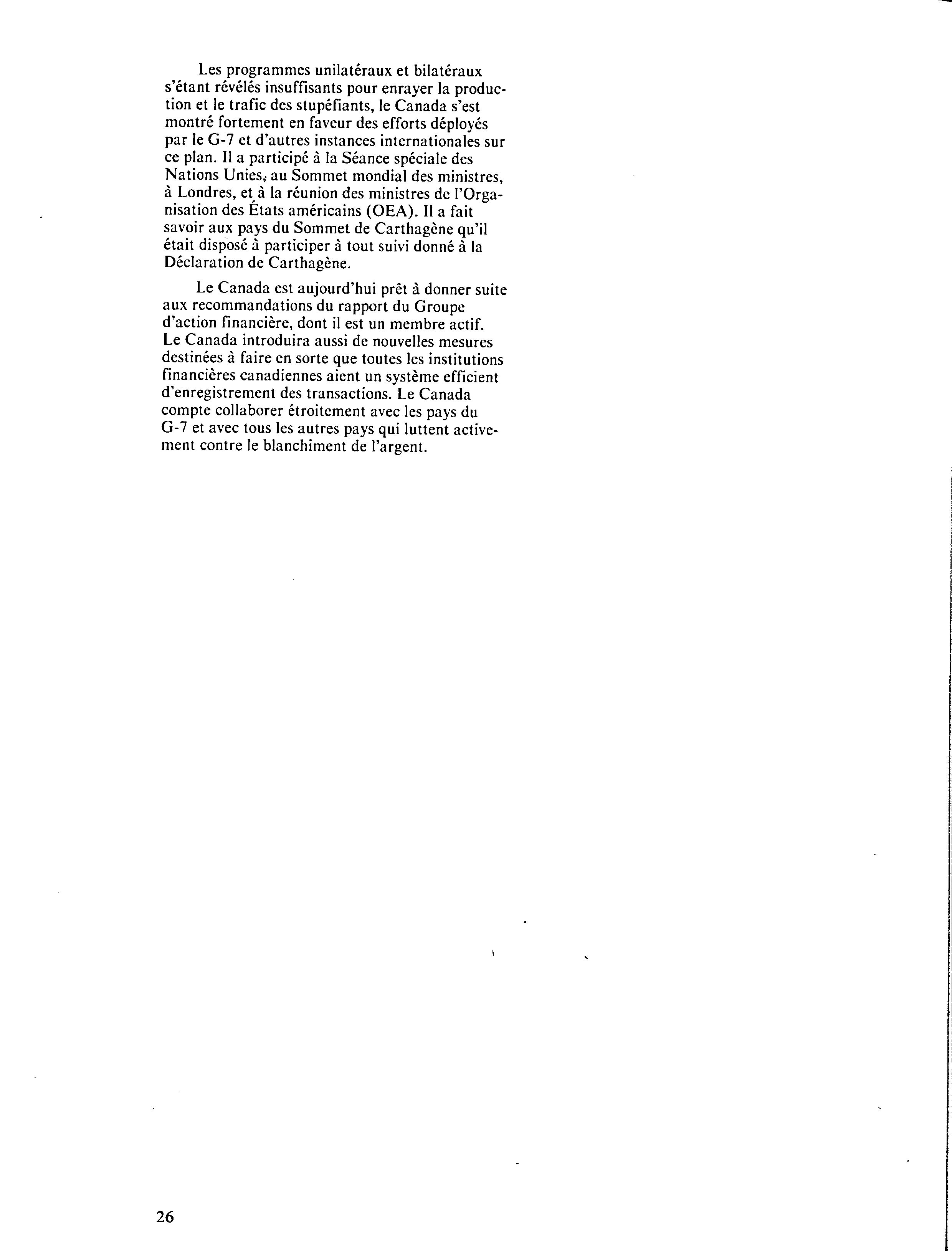 Les programmes unilatéraux et bilatéraux s'étant révélés insuffisants pour enrayer la production et le trafic des stupéfiants, le Canada s'est montré fortement en faveur des efforts déployés par le G-7 et d'autres instances internationales sur ce plan. Il a participé à la Séance spéciale des Nations Unies, au Sommet mondial des ministres, à Londres, et à la réunion des ministres de l'Organisation des États américains (OEA). Il a fait savoir aux pays du Sommet de Carthagène qu'il était disposé à participer à tout suivi donné à la Déclaration de Carthagène.

Le Canada est aujourd'hui prêt à donner suite aux recommandations du rapport du Groupe d'action financière, dont il est un membre actif. Le Canada introduira aussi de nouvelles mesures destinées à faire en sorte que toutes les institutions financières canadiennes aient un système efficient d'enregistrement des transactions. Le Canada compte collaborer étroitement avec les pays du G-7 et avec tous les autres pays qui luttent activement contre le blanchiment de l'argent.

26